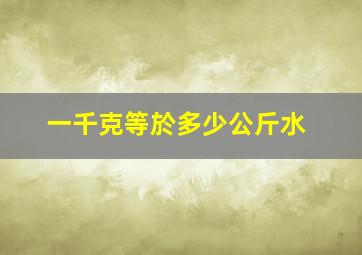 一千克等於多少公斤水